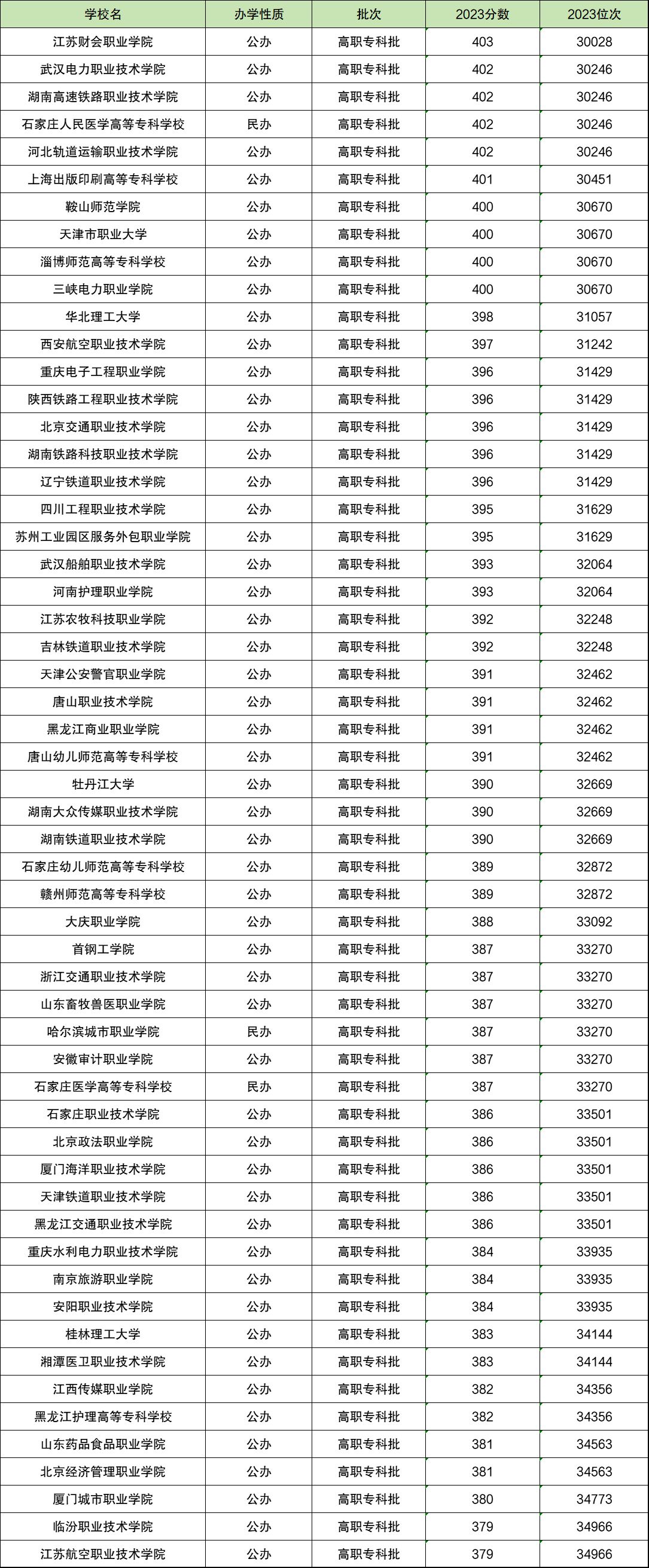 | 学校名 | 办学性质 | 批次 | 2023分数 | 2023位次 |
|---|---|---|---|---|
| 江苏财会职业学院 | 公办 | 高职专科批 | 403 | 30028 |
| 武汉电力职业技术学院 | 公办 | 高职专科批 | 402 | 30246 |
| 湖南高速铁路职业技术学院 | 公办 | 高职专科批 | 402 | 30246 |
| 石家庄人民医学高等专科学校 | 民办 | 高职专科批 | 402 | 30246 |
| 河北轨道运输职业技术学院 | 公办 | 高职专科批 | 402 | 30246 |
| 上海出版印刷高等专科学校 | 公办 | 高职专科批 | 401 | 30451 |
| 鞍山师范学院 | 公办 | 高职专科批 | 400 | 30670 |
| 天津市职业大学 | 公办 | 高职专科批 | 400 | 30670 |
| 淄博师范高等专科学校 | 公办 | 高职专科批 | 400 | 30670 |
| 三峡电力职业学院 | 公办 | 高职专科批 | 400 | 30670 |
| 华北理工大学 | 公办 | 高职专科批 | 398 | 31057 |
| 西安航空职业技术学院 | 公办 | 高职专科批 | 397 | 31242 |
| 重庆电子工程职业学院 | 公办 | 高职专科批 | 396 | 31429 |
| 陕西铁路工程职业技术学院 | 公办 | 高职专科批 | 396 | 31429 |
| 北京交通职业技术学院 | 公办 | 高职专科批 | 396 | 31429 |
| 湖南铁路科技职业技术学院 | 公办 | 高职专科批 | 396 | 31429 |
| 辽宁铁道职业技术学院 | 公办 | 高职专科批 | 396 | 31429 |
| 四川工程职业技术学院 | 公办 | 高职专科批 | 395 | 31629 |
| 苏州工业园区服务外包职业学院 | 公办 | 高职专科批 | 395 | 31629 |
| 武汉船舶职业技术学院 | 公办 | 高职专科批 | 393 | 32064 |
| 河南护理职业学院 | 公办 | 高职专科批 | 393 | 32064 |
| 江苏农牧科技职业学院 | 公办 | 高职专科批 | 392 | 32248 |
| 吉林铁道职业技术学院 | 公办 | 高职专科批 | 392 | 32248 |
| 天津公安警官职业学院 | 公办 | 高职专科批 | 391 | 32462 |
| 唐山职业技术学院 | 公办 | 高职专科批 | 391 | 32462 |
| 黑龙江商业职业学院 | 公办 | 高职专科批 | 391 | 32462 |
| 唐山幼儿师范高等专科学校 | 公办 | 高职专科批 | 391 | 32462 |
| 牡丹江大学 | 公办 | 高职专科批 | 390 | 32669 |
| 湖南大众传媒职业技术学院 | 公办 | 高职专科批 | 390 | 32669 |
| 湖南铁道职业技术学院 | 公办 | 高职专科批 | 390 | 32669 |
| 石家庄幼儿师范高等专科学校 | 公办 | 高职专科批 | 389 | 32872 |
| 赣州师范高等专科学校 | 公办 | 高职专科批 | 389 | 32872 |
| 大庆职业学院 | 公办 | 高职专科批 | 388 | 33092 |
| 首钢工学院 | 公办 | 高职专科批 | 387 | 33270 |
| 浙江交通职业技术学院 | 公办 | 高职专科批 | 387 | 33270 |
| 山东畜牧兽医职业学院 | 公办 | 高职专科批 | 387 | 33270 |
| 哈尔滨城市职业学院 | 民办 | 高职专科批 | 387 | 33270 |
| 安徽审计职业学院 | 公办 | 高职专科批 | 387 | 33270 |
| 石家庄医学高等专科学校 | 民办 | 高职专科批 | 387 | 33270 |
| 石家庄职业技术学院 | 公办 | 高职专科批 | 386 | 33501 |
| 北京政法职业学院 | 公办 | 高职专科批 | 386 | 33501 |
| 厦门海洋职业技术学院 | 公办 | 高职专科批 | 386 | 33501 |
| 天津铁道职业技术学院 | 公办 | 高职专科批 | 386 | 33501 |
| 黑龙江交通职业技术学院 | 公办 | 高职专科批 | 386 | 33501 |
| 重庆水利电力职业技术学院 | 公办 | 高职专科批 | 384 | 33935 |
| 南京旅游职业学院 | 公办 | 高职专科批 | 384 | 33935 |
| 安阳职业技术学院 | 公办 | 高职专科批 | 384 | 33935 |
| 桂林理工大学 | 公办 | 高职专科批 | 383 | 34144 |
| 湘潭医卫职业技术学院 | 公办 | 高职专科批 | 383 | 34144 |
| 江西传媒职业学院 | 公办 | 高职专科批 | 382 | 34356 |
| 黑龙江护理高等专科学校 | 公办 | 高职专科批 | 382 | 34356 |
| 山东药品食品职业学院 | 公办 | 高职专科批 | 381 | 34563 |
| 北京经济管理职业学院 | 公办 | 高职专科批 | 381 | 34563 |
| 厦门城市职业学院 | 公办 | 高职专科批 | 380 | 34773 |
| 临汾职业技术学院 | 公办 | 高职专科批 | 379 | 34966 |
| 江苏航空职业技术学院 | 公办 | 高职专科批 | 379 | 34966 |